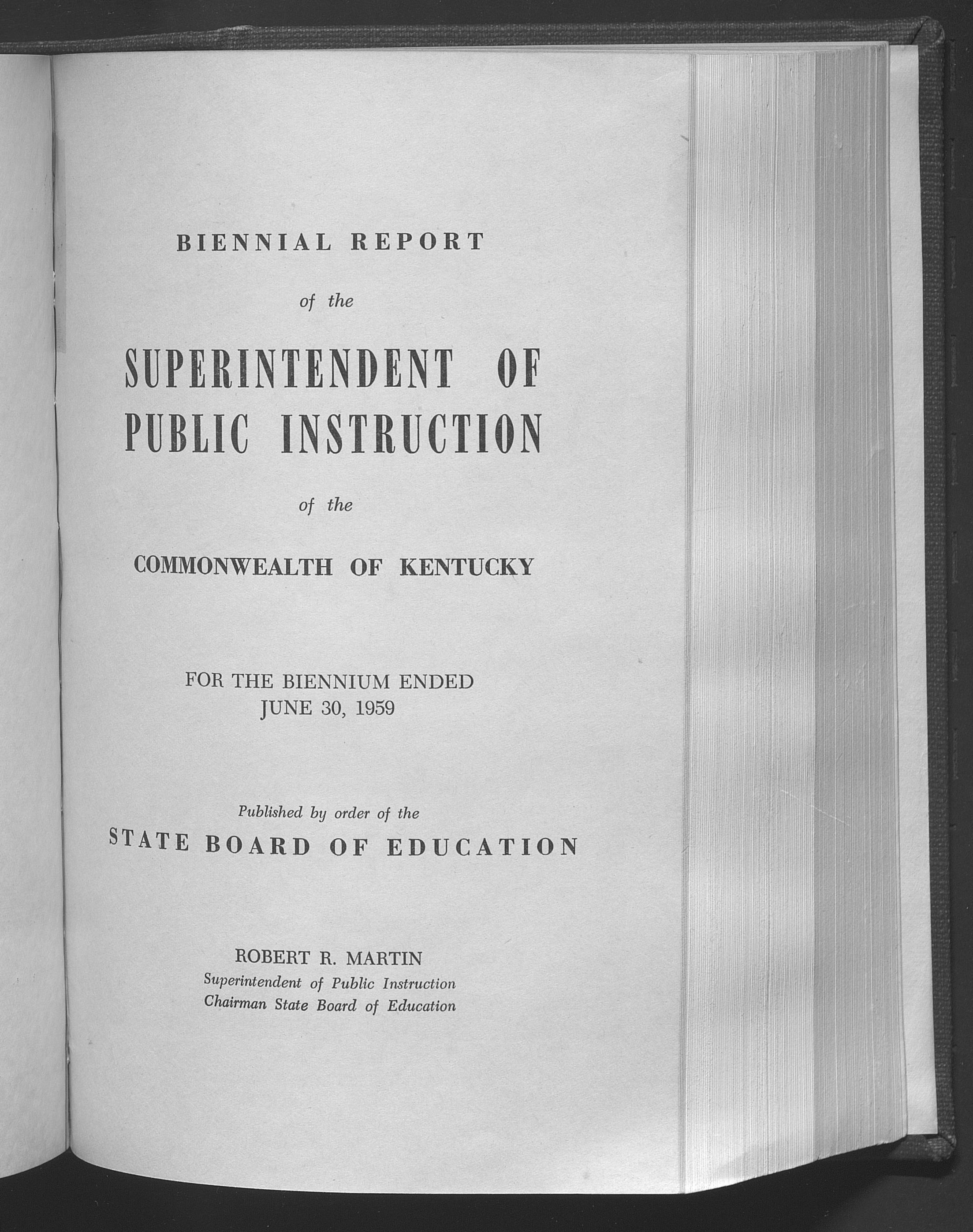 BIENNIAL REPORT

of the

SUPERINTENDENT OF PUBLIC INSTRUCTION

of the

COMMONWEALTH OF KENTUCKY

FOR THE BIENNIUM ENDED
JUNE 30, 1959

Published by order of the
STATE BOARD OF EDUCATION

ROBERT R. MARTIN
Superintendent of Public Instruction
Chairman State Board of Education